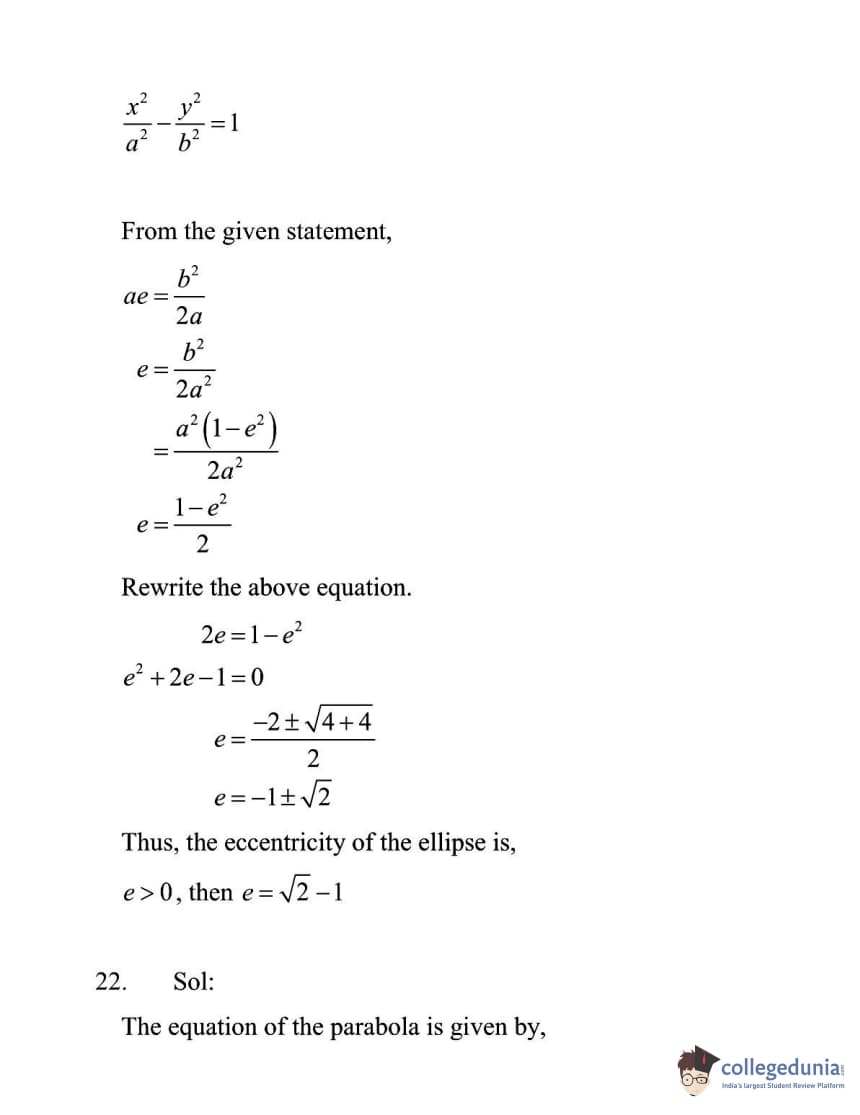 $\frac{x^2}{a^2}-\frac{y^2}{b^2}=1$

From the given statement,

$ae=\frac{b^2}{2a}$

$e=\frac{b^2}{2a^2}$

$=\frac{a^2(1-e^2)}{2a^2}$

$e=\frac{1-e^2}{2}$

Rewrite the above equation.

$2e=1-e^2$

$e^2+2e-1=0$

$e=\frac{-2\pm\sqrt{4+4}}{2}$

$e=-1\pm\sqrt{2}$

Thus, the eccentricity of the ellipse is,

$e>0$, then $e=\sqrt{2}-1$

22. Sol:

The equation of the parabola is given by,

collegedunia
India's largest Student Review Platform